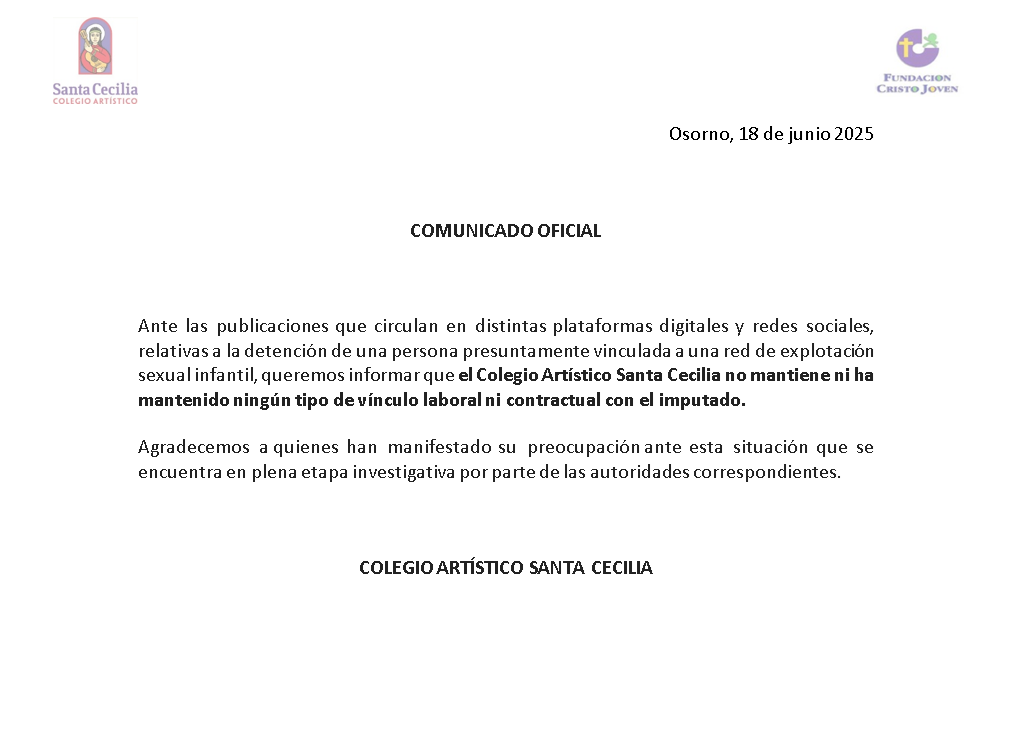 Santa Cecilia
COLEGIO ARTÍSTICO

FUNDACION
CRISTO JOVEN

Osorno, 18 de junio 2025

COMUNICADO OFICIAL

Ante las publicaciones que circulan en distintas plataformas digitales y redes sociales, relativas a la detención de una persona presuntamente vinculada a una red de explotación sexual infantil, queremos informar que el Colegio Artístico Santa Cecilia no mantiene ni ha mantenido ningún tipo de vínculo laboral ni contractual con el imputado.

Agradecemos a quienes han manifestado su preocupación ante esta situación que se encuentra en plena etapa investigativa por parte de las autoridades correspondientes.

COLEGIO ARTÍSTICO SANTA CECILIA